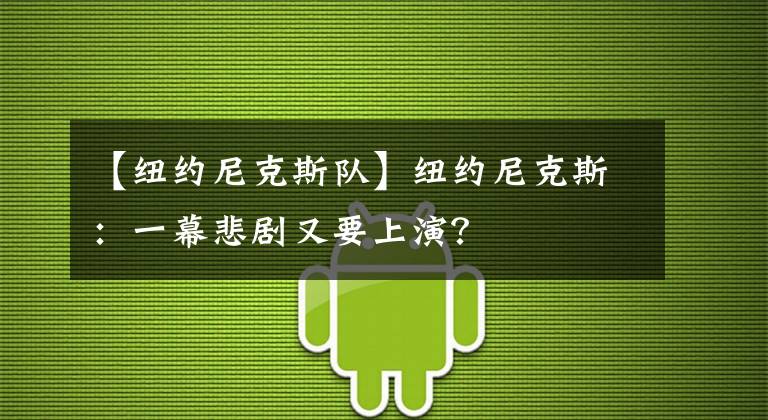 【纽约尼克斯队】纽约尼克斯：一幕悲剧又要上演？